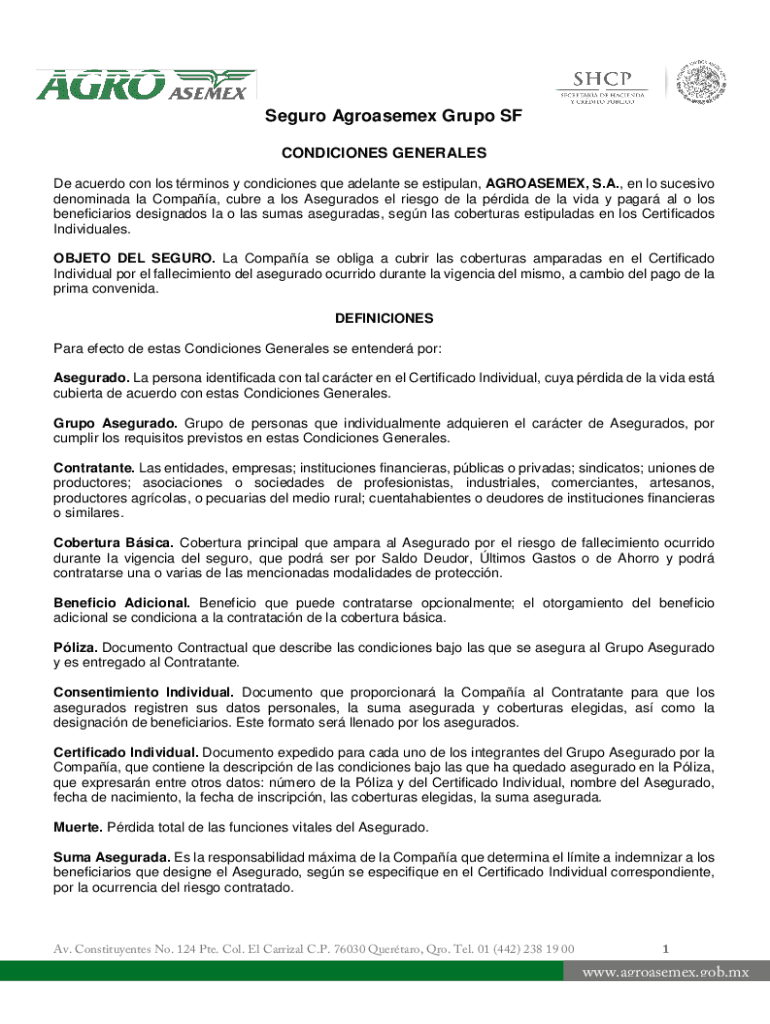 AGRO ASEMEX

SHCP
SECRETARÍA DE HACIENDA Y CRÉDITO PÚBLICO

Seguro Agroasemex Grupo SF

CONDICIONES GENERALES

De acuerdo con los términos y condiciones que adelante se estipulan, AGROASEMEX, S.A., en lo sucesivo denominada la Compañía, cubre a los Asegurados el riesgo de la pérdida de la vida y pagará al o los beneficiarios designados la o las sumas aseguradas, según las coberturas estipuladas en los Certificados Individuales.

OBJETO DEL SEGURO. La Compañía se obliga a cubrir las coberturas amparadas en el Certificado Individual por el fallecimiento del asegurado ocurrido durante la vigencia del mismo, a cambio del pago de la prima convenida.

DEFINICIONES

Para efecto de estas Condiciones Generales se entenderá por:

Asegurado. La persona identificada con tal carácter en el Certificado Individual, cuya pérdida de la vida está cubierta de acuerdo con estas Condiciones Generales.

Grupo Asegurado. Grupo de personas que individualmente adquieren el carácter de Asegurados, por cumplir los requisitos previstos en estas Condiciones Generales.

Contratante. Las entidades, empresas; instituciones financieras, públicas o privadas; sindicatos; uniones de productores; asociaciones o sociedades de profesionistas, industriales, comerciantes, artesanos, productores agrícolas, o pecuarias del medio rural; cuentahabientes o deudores de instituciones financieras o similares.

Cobertura Básica. Cobertura principal que ampara al Asegurado por el riesgo de fallecimiento ocurrido durante la vigencia del seguro, que podrá ser por Saldo Deudor, Últimos Gastos o de Ahorro y podrá contratarse una o varias de las mencionadas modalidades de protección.

Beneficio Adicional. Beneficio que puede contratarse opcionalmente; el otorgamiento del beneficio adicional se condiciona a la contratación de la cobertura básica.

Póliza. Documento Contractual que describe las condiciones bajo las que se asegura al Grupo Asegurado y es entregado al Contratante.

Consentimiento Individual. Documento que proporcionará la Compañía al Contratante para que los asegurados registren sus datos personales, la suma asegurada y coberturas elegidas, así como la designación de beneficiarios. Este formato será llenado por los asegurados.

Certificado Individual. Documento expedido para cada uno de los integrantes del Grupo Asegurado por la Compañía, que contiene la descripción de las condiciones bajo las que ha quedado asegurado en la Póliza, que expresarán entre otros datos: número de la Póliza y del Certificado Individual, nombre del Asegurado, fecha de nacimiento, la fecha de inscripción, las coberturas elegidas, la suma asegurada.

Muerte. Pérdida total de las funciones vitales del Asegurado.

Suma Asegurada. Es la responsabilidad máxima de la Compañía que determina el límite a indemnizar a los beneficiarios que designe el Asegurado, según se especifique en el Certificado Individual correspondiente, por la ocurrencia del riesgo contratado.

Av. Constituyentes No. 124 Pte. Col. El Carrizal C.P. 76030 Querétaro, Qro. Tel. 01 (442) 238 19 00

1

www.agroasemex.gob.mx